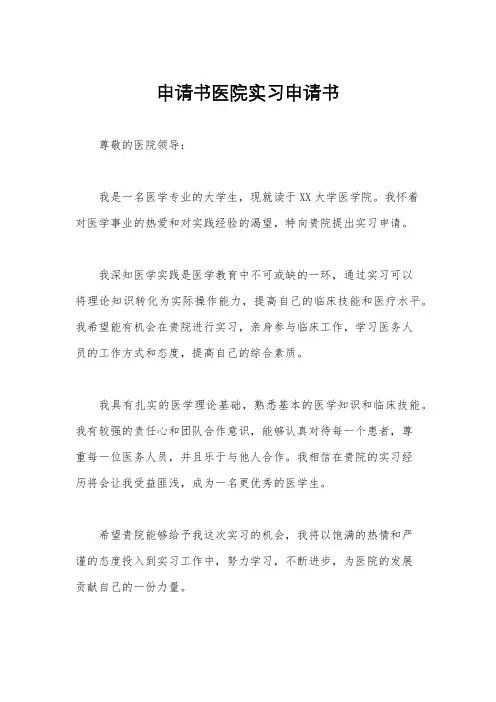 申请书医院实习申请书

尊敬的医院领导：

我是一名医学专业的大学生，现就读于XX大学医学院。我怀着对医学事业的热爱和对实践经验的渴望，特向贵院提出实习申请。

我深知医学实践是医学教育中不可或缺的一环，通过实习可以将理论知识转化为实际操作能力，提高自己的临床技能和医疗水平。我希望能有机会在贵院进行实习，亲身参与临床工作，学习医务人员的工作方式和态度，提高自己的综合素质。

我具有扎实的医学理论基础，熟悉基本的医学知识和临床技能。我有较强的责任心和团队合作意识，能够认真对待每一个患者，尊重每一位医务人员，并且乐于与他人合作。我相信在贵院的实习经历将会让我受益匪浅，成为一名更优秀的医学生。

希望贵院能够给予我这次实习的机会，我将以饱满的热情和严谨的态度投入到实习工作中，努力学习，不断进步，为医院的发展贡献自己的一份力量。